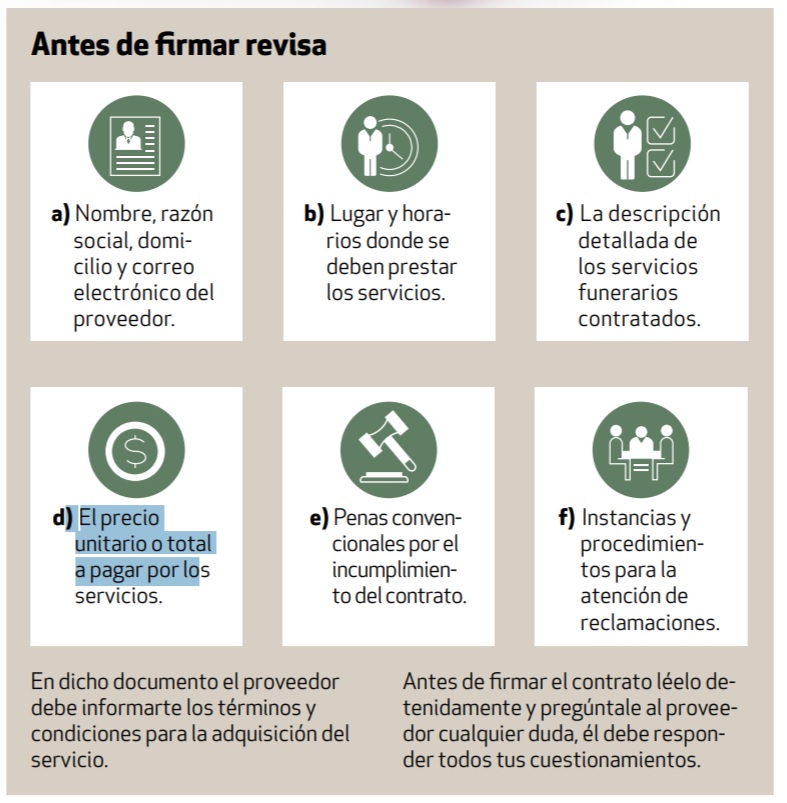 Antes de firmar revisa

a) Nombre, razón social, domicilio y correo electrónico del proveedor.

b) Lugar y horarios donde se deben prestar los servicios.

c) La descripción detallada de los servicios funerarios contratados.

d) El precio unitario o total a pagar por los servicios.

e) Penas convencionales por el incumplimiento del contrato.

f) Instancias y procedimientos para la atención de reclamaciones.

En dicho documento el proveedor debe informarte los términos y condiciones para la adquisición del servicio.

Antes de firmar el contrato léelo detenidamente y pregúntale al proveedor cualquier duda, él debe responder todos tus cuestionamientos.